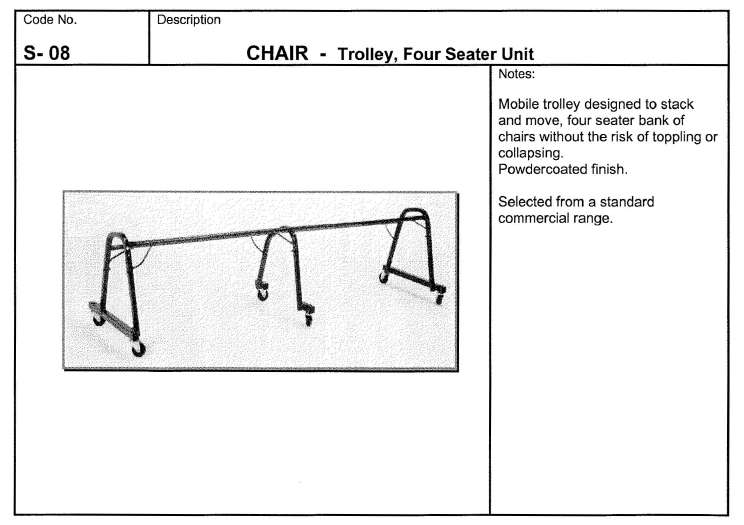 Code No.

S- 08

Description

CHAIR - Trolley, Four Seater Unit

Notes:

Mobile trolley designed to stack and move, four seater bank of chairs without the risk of toppling or collapsing.
Powdercoated finish.

Selected from a standard commercial range.